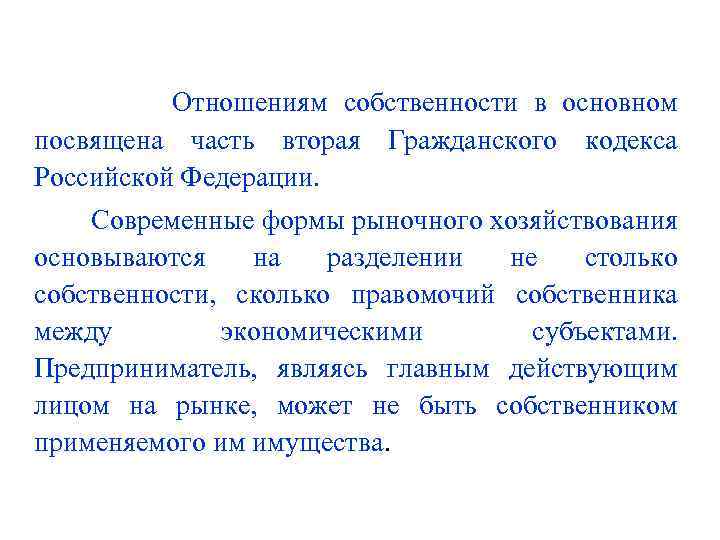 Отношениям собственности в основном посвящена часть вторая Гражданского кодекса Российской Федерации.

Современные формы рыночного хозяйствования основываются на разделении не столько собственности, сколько правомочий собственника между экономическими субъектами. Предприниматель, являясь главным действующим лицом на рынке, может не быть собственником применяемого им имущества.